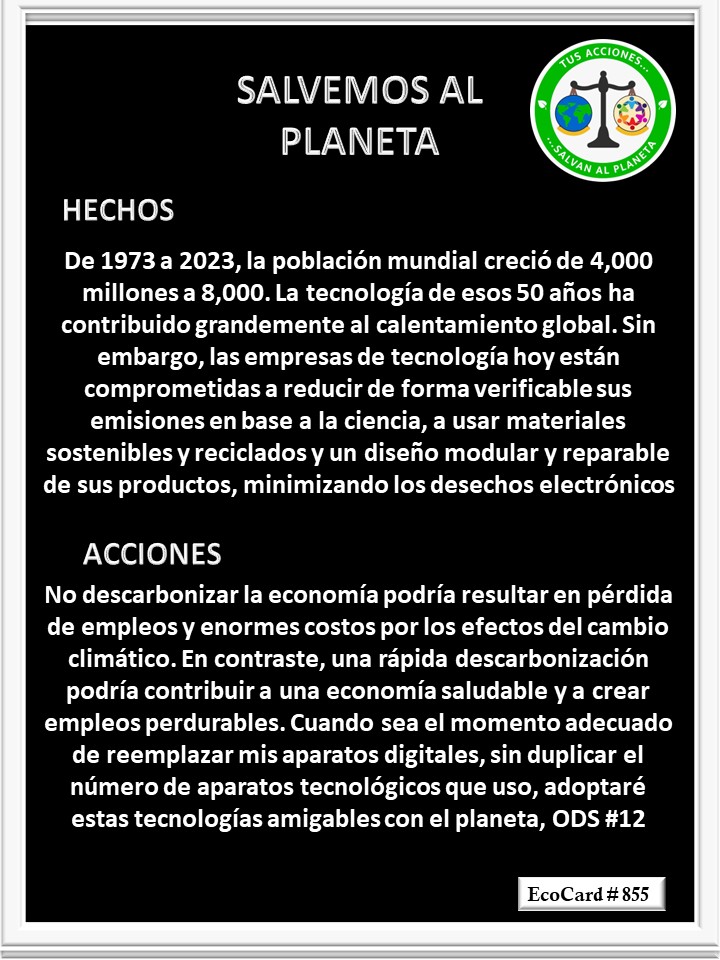 SALVEMOS AL PLANETA

TUS ACCIONES...
...SALVAN AL PLANETA

HECHOS

De 1973 a 2023, la población mundial creció de 4,000 millones a 8,000. La tecnología de esos 50 años ha contribuido grandemente al calentamiento global. Sin embargo, las empresas de tecnología hoy están comprometidas a reducir de forma verificable sus emisiones en base a la ciencia, a usar materiales sostenibles y reciclados y un diseño modular y reparable de sus productos, minimizando los desechos electrónicos

ACCIONES

No descarbonizar la economía podría resultar en pérdida de empleos y enormes costos por los efectos del cambio climático. En contraste, una rápida descarbonización podría contribuir a una economía saludable y a crear empleos perdurables. Cuando sea el momento adecuado de reemplazar mis aparatos digitales, sin duplicar el número de aparatos tecnológicos que uso, adoptaré estas tecnologías amigables con el planeta, ODS #12

EcoCard # 855